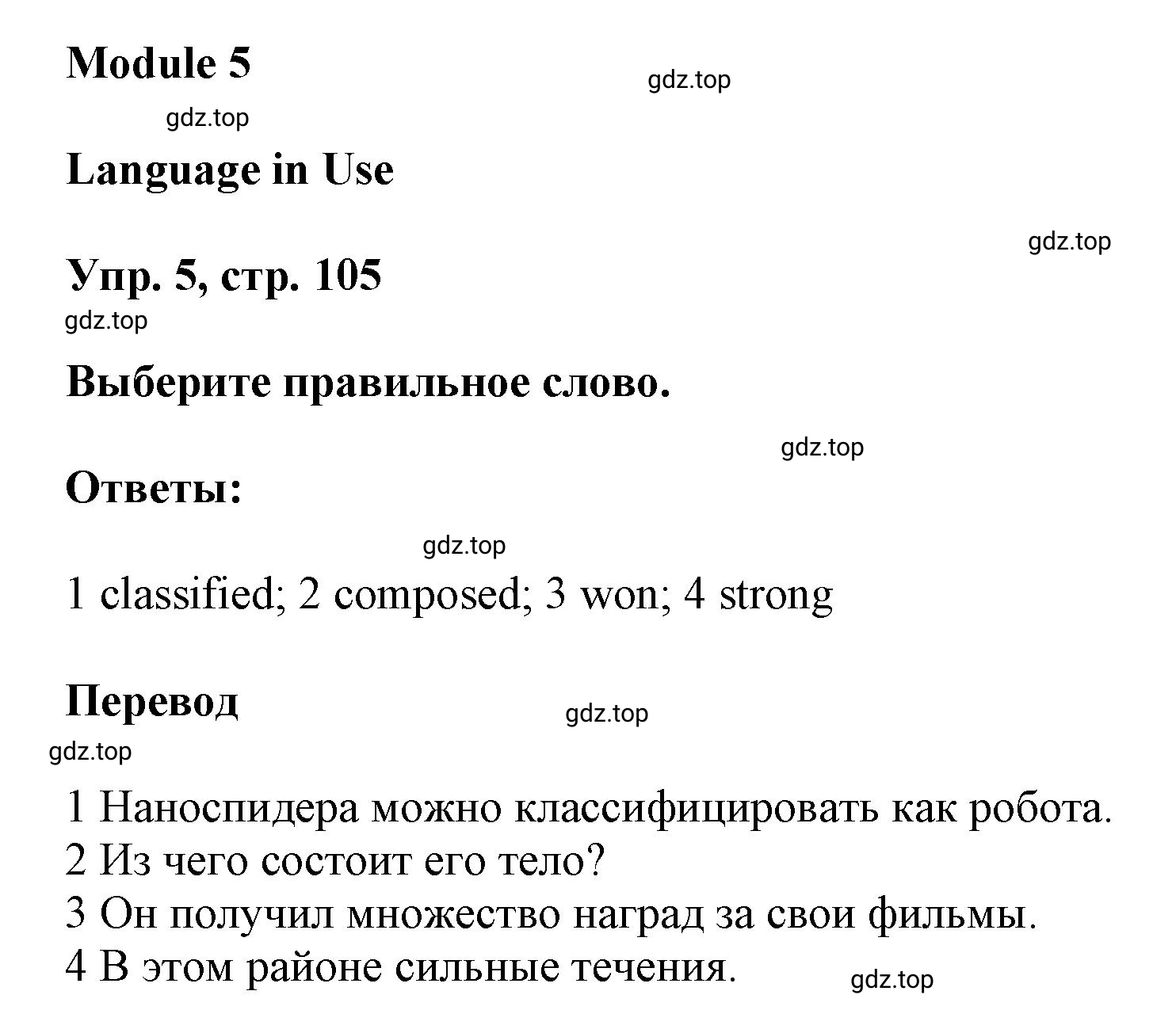 Module 5

gdz.top

gdz.top

Language in Use

gdz.top

Упр. 5, стр. 105

gdz.top

Выберите правильное слово.

gdz.top

Ответы:

gdz.top

1 classified; 2 composed; 3 won; 4 strong

Перевод

gdz.top

gdz.top

1 Наноспидера можно классифицировать как робота.
2 Из чего состоит его тело?
3 Он получил множество наград за свои фильмы.
4 В этом районе сильные течения.

gdz.top